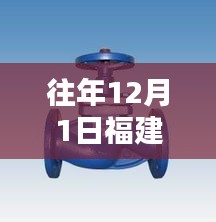 往年12月1日福建